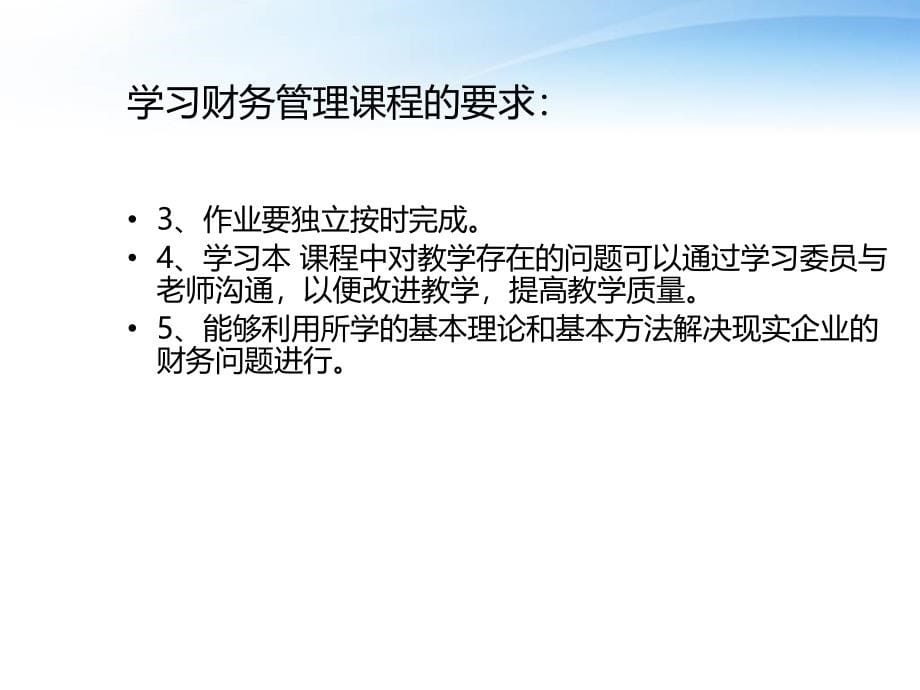 学习财务管理课程的要求：

• 3、作业要独立按时完成。
• 4、学习本 课程中对教学存在的问题可以通过学习委员与老师沟通，以便改进教学，提高教学质量。
• 5、能够利用所学的基本理论和基本方法解决现实企业的财务问题进行。